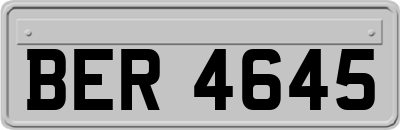 BER 4645